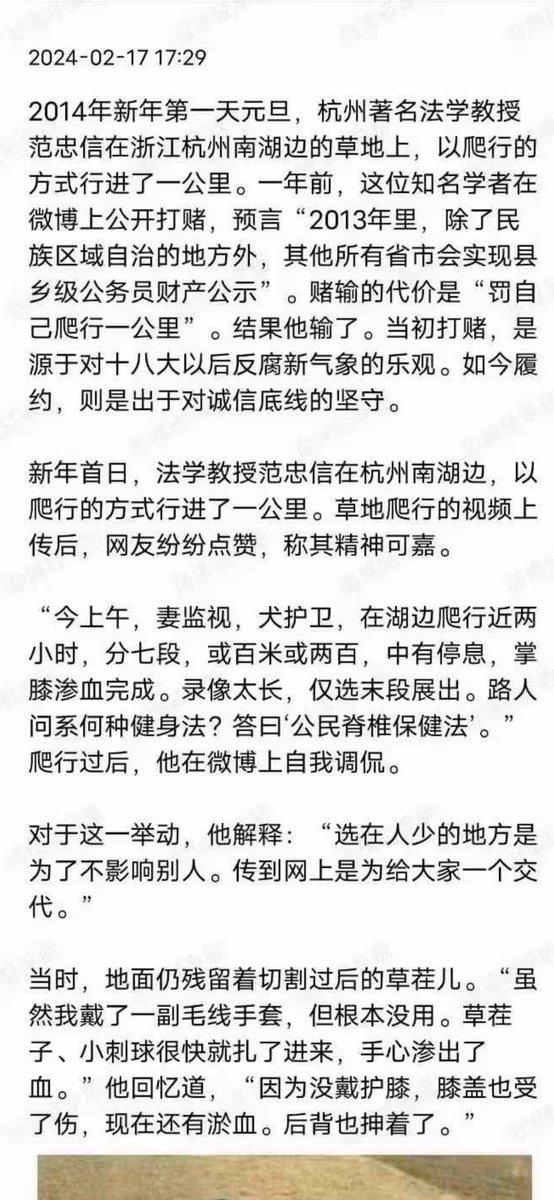 2024-02-17 17:29

2014年新年第一天元旦，杭州著名法学教授范忠信在浙江杭州南湖边的草地上，以爬行的方式行进了一公里。一年前，这位知名学者在微博上公开打赌，预言“2013年里，除了民族区域自治的地方外，其他所有省市会实现县乡级公务员财产公示”。赌输的代价是“罚自己爬行一公里”。结果他输了。当初打赌，是源于对十八大以后反腐新气象的乐观。如今履约，则是出于对诚信底线的坚守。

新年首日，法学教授范忠信在杭州南湖边，以爬行的方式行进了一公里。草地爬行的视频上传后，网友纷纷点赞，称其精神可嘉。

“今上午，妻监视，犬护卫，在湖边爬行近两小时，分七段，或百米或两百，中有停息，掌膝渗血完成。录像太长，仅选末段展出。路人问系何种健身法？答曰‘公民脊椎保健法’。”爬行过后，他在微博上自我调侃。

对于这一举动，他解释：“选在人少的地方是为了不影响别人。传到网上是为给大家一个交代。”

当时，地面仍残留着切割过后的草茬儿。“虽然我戴了一副毛线手套，但根本没用。草茬子、小刺球很快就扎了进来，手心渗出了血。”他回忆道，“因为没戴护膝，膝盖也受了伤，现在还有淤血。后背也抻着了。”